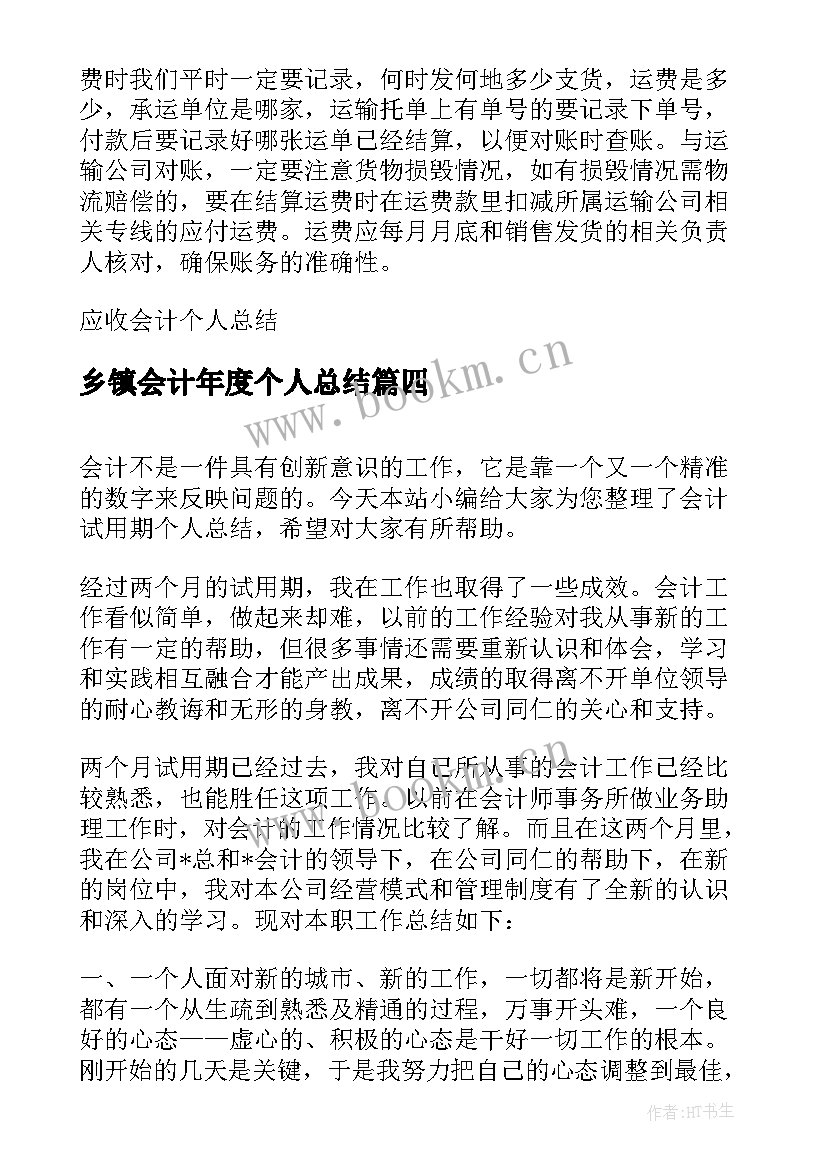 费时我们平时一定要记录，何时发何地多少支货，运费是多少，承运单位是哪家，运输托单上有单号的要记录下单号，付款后要记录好哪张运单已经结算，以便对账时查账。与运输公司对账，一定要注意货物损毁情况，如有损毁情况需物流赔偿的，要在结算运费时在运费款里扣减所属运输公司相关专线的应付运费。运费应每月月底和销售发货的相关负责人核对，确保账务的准确性。

应收会计个人总结

乡镇会计年度个人总结篇四

www.bookm.cn

会计不是一件具有创新意识的工作，它是靠一个又一个精准的数字来反映问题的。今天本站小编给大家为您整理了会计试用期个人总结，希望对大家有所帮助。

经过两个月的试用期，我在工作也取得了一些成效。会计工作看似简单，做起来却难，以前的工作经验对我从事新的工作有一定的帮助，但很多事情还需要重新认识和体会，学习和实践相互融合才能产出成果，成绩的取得离不开单位领导的耐心教诲和无形的身教，离不开公司同仁的关心和支持。

两个月试用期已经过去，我对自己所从事的会计工作已经比较熟悉，也能胜任这项工作。以前在会计师事务所做业务助理工作时，对会计的工作情况比较了解。而且在这两个月里，我在公司*总和*会计的领导下，在公司同仁的帮助下，在新的岗位中，我对本公司经营模式和管理制度有了全新的认识和深入的学习。现对本职工作总结如下：

一、一个人面对新的城市、新的工作，一切都将是新开始，都有一个从生疏到熟悉及精通的过程，万事开头难，一个良好的心态——虚心的、积极的心态是干好一切工作的根本。刚开始的几天是关键，于是我努力把自己的心态调整到最佳，

作者:HT书生